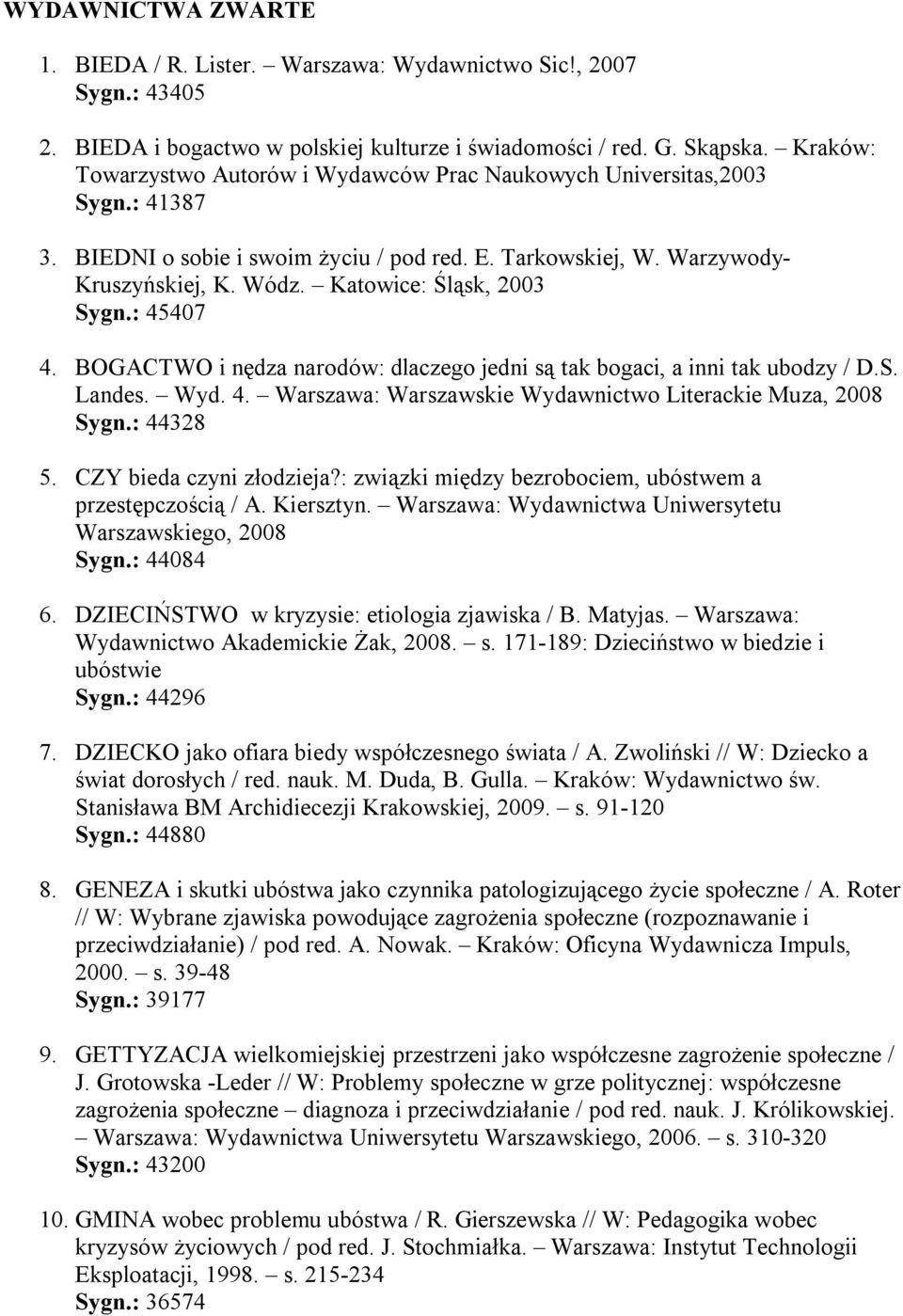 WYDAWNICTWA ZWARTE

1. BIEDA / R. Lister. – Warszawa: Wydawnictwo Sic!, 2007
Sygn.: 43405

2. BIEDA i bogactwo w polskiej kulturze i świadomości / red. G. Skąpska. – Kraków: Towarzystwo Autorów i Wydawców Prac Naukowych Universitas,2003
Sygn.: 41387

3. BIEDNI o sobie i swoim życiu / pod red. E. Tarkowskiej, W. Warzywody-Kruszyńskiej, K. Wódz. – Katowice: Śląsk, 2003
Sygn.: 45407

4. BOGACTWO i nędza narodów: dlaczego jedni są tak bogaci, a inni tak ubodzy / D.S. Landes. – Wyd. 4. – Warszawa: Warszawskie Wydawnictwo Literackie Muza, 2008
Sygn.: 44328

5. CZY bieda czyni złodzieja?: związki między bezrobociem, ubóstwem a przestępczością / A. Kiersztyn. – Warszawa: Wydawnictwa Uniwersytetu Warszawskiego, 2008
Sygn.: 44084

6. DZIECIŃSTWO w kryzysie: etiologia zjawiska / B. Matyjas. – Warszawa: Wydawnictwo Akademickie Żak, 2008. – s. 171-189: Dzieciństwo w biedzie i ubóstwie
Sygn.: 44296

7. DZIECKO jako ofiara biedy współczesnego świata / A. Zwoliński // W: Dziecko a świat dorosłych / red. nauk. M. Duda, B. Gulla. – Kraków: Wydawnictwo św. Stanisława BM Archidiecezji Krakowskiej, 2009. – s. 91-120
Sygn.: 44880

8. GENEZA i skutki ubóstwa jako czynnika patologizującego życie społeczne / A. Roter // W: Wybrane zjawiska powodujące zagrożenia społeczne (rozpoznawanie i przeciwdziałanie) / pod red. A. Nowak. – Kraków: Oficyna Wydawnicza Impuls, 2000. – s. 39-48
Sygn.: 39177

9. GETTYZACJA wielkomiejskiej przestrzeni jako współczesne zagrożenie społeczne / J. Grotowska -Leder // W: Problemy społeczne w grze politycznej: współczesne zagrożenia społeczne – diagnoza i przeciwdziałanie / pod red. nauk. J. Królikowskiej. – Warszawa: Wydawnictwa Uniwersytetu Warszawskiego, 2006. – s. 310-320
Sygn.: 43200

10. GMINA wobec problemu ubóstwa / R. Gierszewska // W: Pedagogika wobec kryzysów życiowych / pod red. J. Stochmiałka. – Warszawa: Instytut Technologii Eksploatacji, 1998. – s. 215-234
Sygn.: 36574